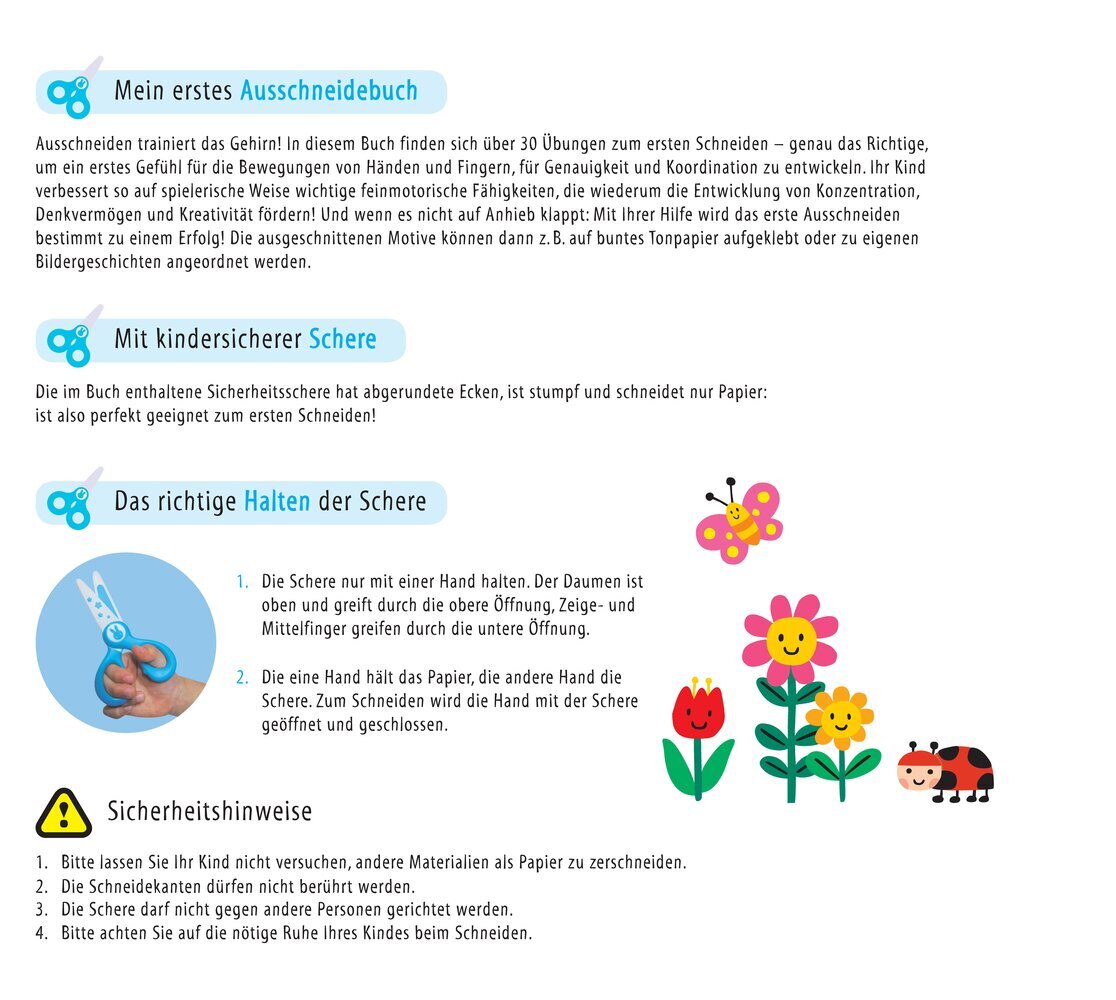 Mein erstes Ausschneidebuch

Ausschneiden trainiert das Gehirn! In diesem Buch finden sich über 30 Übungen zum ersten Schneiden – genau das Richtige, um ein erstes Gefühl für die Bewegungen von Händen und Fingern, für Genauigkeit und Koordination zu entwickeln. Ihr Kind verbessert so auf spielerische Weise wichtige feinmotorische Fähigkeiten, die wiederum die Entwicklung von Konzentration, Denkvermögen und Kreativität fördern! Und wenn es nicht auf Anhieb klappt: Mit Ihrer Hilfe wird das erste Ausschneiden bestimmt zu einem Erfolg! Die ausgeschnittenen Motive können dann z. B. auf buntes Tonpapier aufgeklebt oder zu eigenen Bildergeschichten angeordnet werden.

Mit kindersicherer Schere

Die im Buch enthaltene Sicherheitsschere hat abgerundete Ecken, ist stumpf und schneidet nur Papier: ist also perfekt geeignet zum ersten Schneiden!

Das richtige Halten der Schere

1. Die Schere nur mit einer Hand halten. Der Daumen ist oben und greift durch die obere Öffnung, Zeige- und Mittelfinger greifen durch die untere Öffnung.

2. Die eine Hand hält das Papier, die andere Hand die Schere. Zum Schneiden wird die Hand mit der Schere geöffnet und geschlossen.

Sicherheitshinweise

1. Bitte lassen Sie Ihr Kind nicht versuchen, andere Materialien als Papier zu zerschneiden.
2. Die Schneidekanten dürfen nicht berührt werden.
3. Die Schere darf nicht gegen andere Personen gerichtet werden.
4. Bitte achten Sie auf die nötige Ruhe Ihres Kindes beim Schneiden.